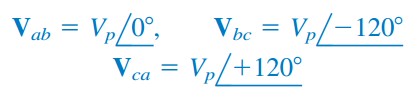 $\mathbf{V}_{ab} = V_p\angle 0^\circ, \qquad \mathbf{V}_{bc} = V_p\angle -120^\circ$

$\mathbf{V}_{ca} = V_p\angle +120^\circ$